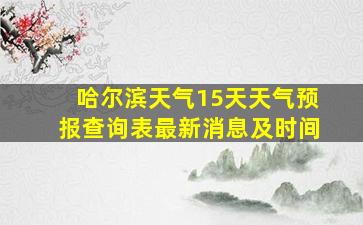 哈尔滨天气15天天气预报查询表最新消息及时间